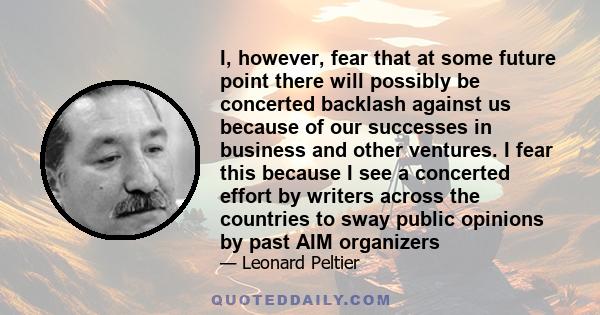 I, however, fear that at some future point there will possibly be concerted backlash against us because of our successes in business and other ventures. I fear this because I see a concerted effort by writers across the countries to sway public opinions by past AIM organizers

— Leonard Peltier

QUOTEDDAILY.COM